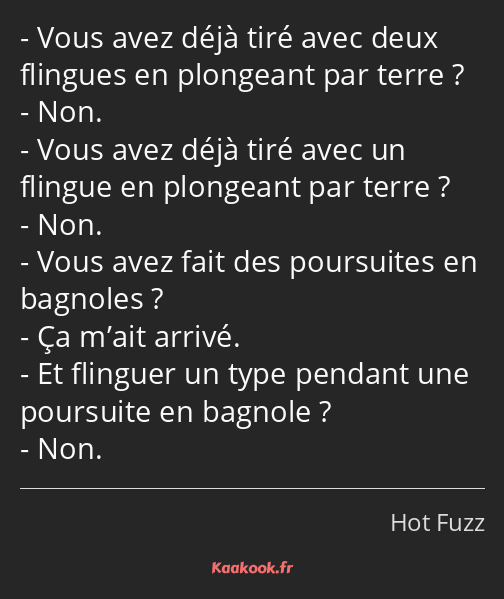 - Vous avez déjà tiré avec deux flingues en plongeant par terre ?
- Non.
- Vous avez déjà tiré avec un flingue en plongeant par terre ?
- Non.
- Vous avez fait des poursuites en bagnoles ?
- Ça m’ait arrivé.
- Et flinguer un type pendant une poursuite en bagnole ?
- Non.

Hot Fuzz

Kaakook.fr